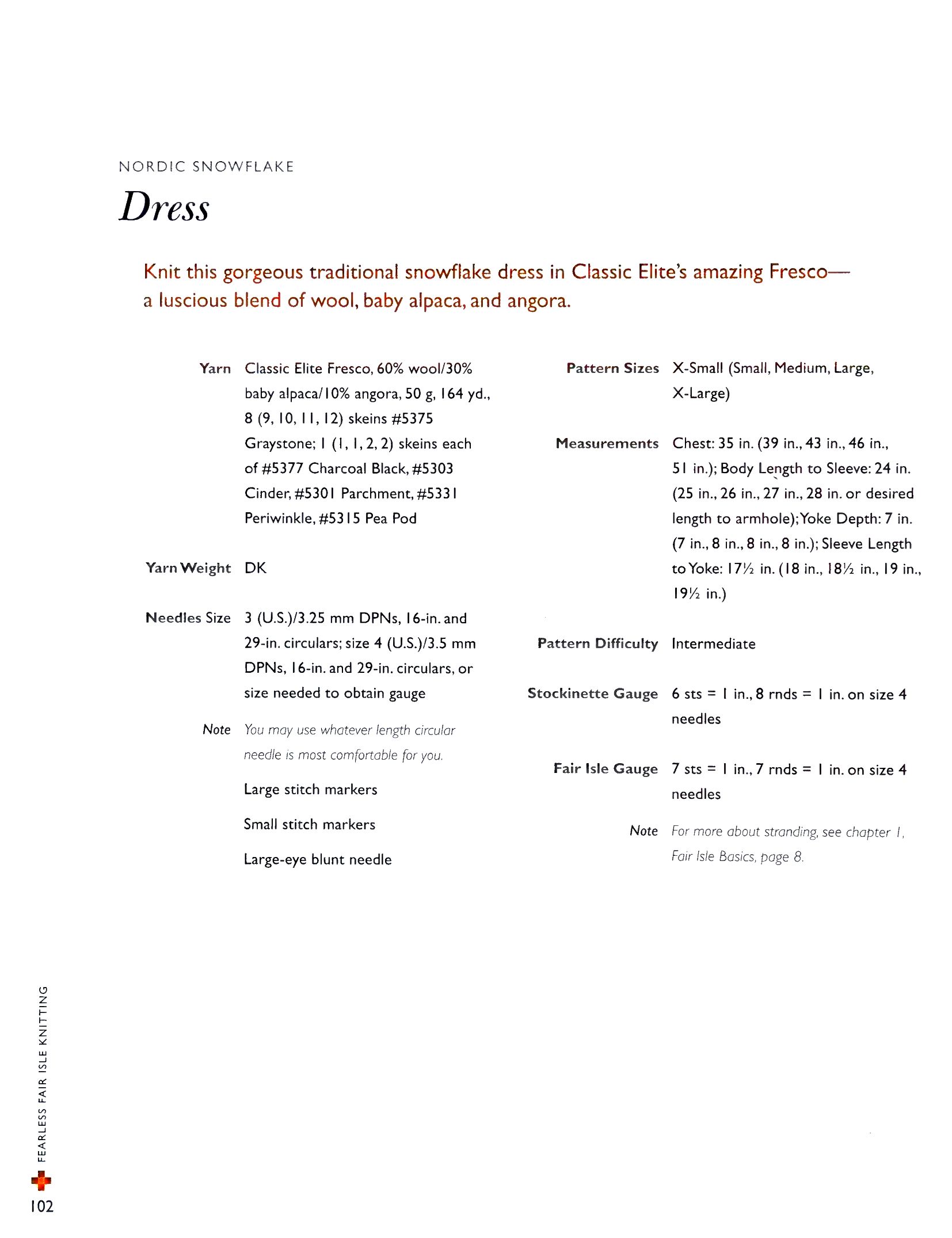 NORDIC SNOWFLAKE

Dress

Knit this gorgeous traditional snowflake dress in Classic Elite's amazing Fresco— a luscious blend of wool, baby alpaca, and angora.

Yarn Classic Elite Fresco, 60% wool/30% baby alpaca/10% angora, 50 g, 164 yd., 8 (9, 10, 11, 12) skeins #5375 Graystone; 1 (1, 1, 2, 2) skeins each of #5377 Charcoal Black, #5303 Cinder, #5301 Parchment, #5331 Periwinkle, #5315 Pea Pod

Yarn Weight DK

Needles Size 3 (U.S.)/3.25 mm DPNs, 16-in. and 29-in. circulars; size 4 (U.S.)/3.5 mm DPNs, 16-in. and 29-in. circulars, or size needed to obtain gauge

Note You may use whatever length circular needle is most comfortable for you.

Large stitch markers

Small stitch markers

Large-eye blunt needle

Pattern Sizes X-Small (Small, Medium, Large, X-Large)

Measurements Chest: 35 in. (39 in., 43 in., 46 in., 51 in.); Body Length to Sleeve: 24 in. (25 in., 26 in., 27 in., 28 in. or desired length to armhole); Yoke Depth: 7 in. (7 in., 8 in., 8 in., 8 in.); Sleeve Length to Yoke: 17½ in. (18 in., 18½ in., 19 in., 19½ in.)

Pattern Difficulty Intermediate

Stockinette Gauge 6 sts = 1 in., 8 rnds = 1 in. on size 4 needles

Fair Isle Gauge 7 sts = 1 in., 7 rnds = 1 in. on size 4 needles

Note For more about stranding, see chapter 1, Fair Isle Basics, page 8.

FEARLESS FAIR ISLE KNITTING

102